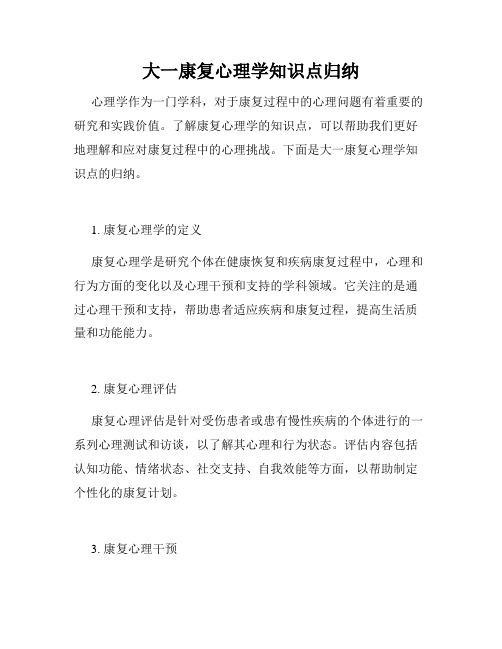 大一康复心理学知识点归纳

心理学作为一门学科，对于康复过程中的心理问题有着重要的研究和实践价值。了解康复心理学的知识点，可以帮助我们更好地理解和应对康复过程中的心理挑战。下面是大一康复心理学知识点的归纳。

1.康复心理学的定义

康复心理学是研究个体在健康恢复和疾病康复过程中，心理和行为方面的变化以及心理干预和支持的学科领域。它关注的是通过心理干预和支持，帮助患者适应疾病和康复过程，提高生活质量和功能能力。

2.康复心理评估

康复心理评估是针对受伤患者或患有慢性疾病的个体进行的一系列心理测试和访谈，以了解其心理和行为状态。评估内容包括认知功能、情绪状态、社交支持、自我效能等方面，以帮助制定个性化的康复计划。

3.康复心理干预